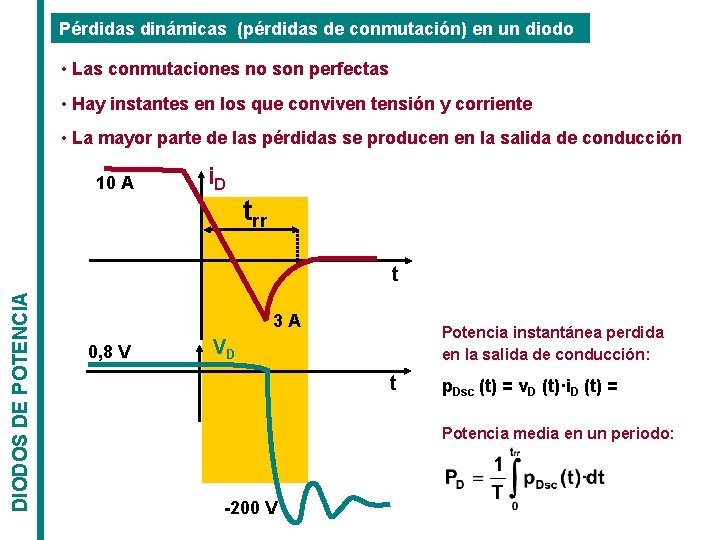 Pérdidas dinámicas (pérdidas de conmutación) en un diodo

• Las conmutaciones no son perfectas

• Hay instantes en los que conviven tensión y corriente

• La mayor parte de las pérdidas se producen en la salida de conducción

10 A

$i_D$

$t_{rr}$

t

3 A

0,8 V

$V_D$

t

-200 V

Potencia instantánea perdida en la salida de conducción:

$p_{Dsc}(t) = v_D(t) \cdot i_D(t) =$

Potencia media en un periodo:

$P_D = \frac{1}{T}\int_0^{t_{rr}} p_{Dsc}(t) \cdot dt$

DIODOS DE POTENCIA